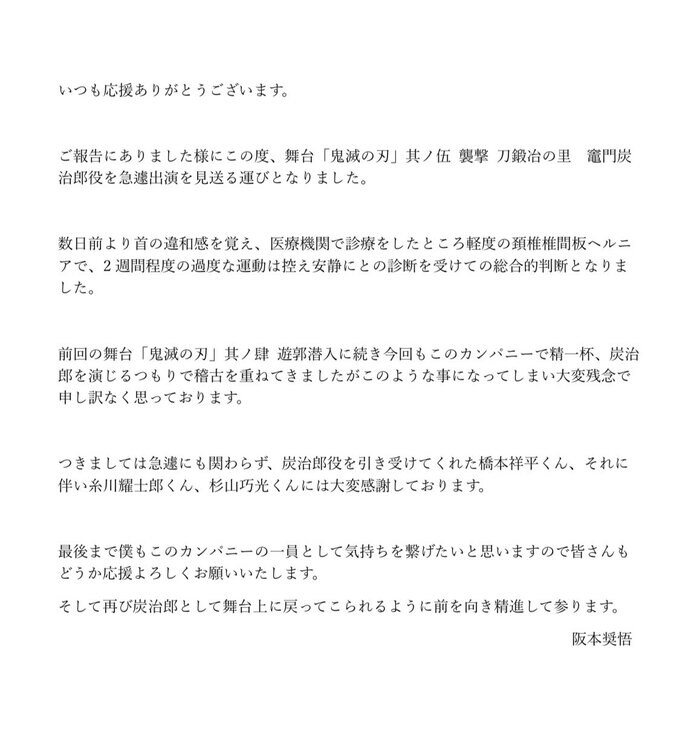 いつも応援ありがとうございます。

ご報告にありました様にこの度、舞台「鬼滅の刃」其ノ伍 襲撃 刀鍛冶の里　竈門炭治郎役を急遽出演を見送る運びとなりました。

数日前より首の違和感を覚え、医療機関で診療をしたところ軽度の頚椎椎間板ヘルニアで、２週間程度の過度な運動は控え安静にとの診断を受けての総合的判断となりました。

前回の舞台「鬼滅の刃」其ノ肆 遊郭潜入に続き今回もこのカンパニーで精一杯、炭治郎を演じるつもりで稽古を重ねてきましたがこのような事になってしまい大変残念で申し訳なく思っております。

つきましては急遽にも関わらず、炭治郎役を引き受けてくれた橋本祥平くん、それに伴い糸川耀士郎くん、杉山巧光くんには大変感謝しております。

最後まで僕もこのカンパニーの一員として気持ちを繋げたいと思いますので皆さんもどうか応援よろしくお願いいたします。

そして再び炭治郎として舞台上に戻ってこられるように前を向き精進して参ります。

阪本奨悟